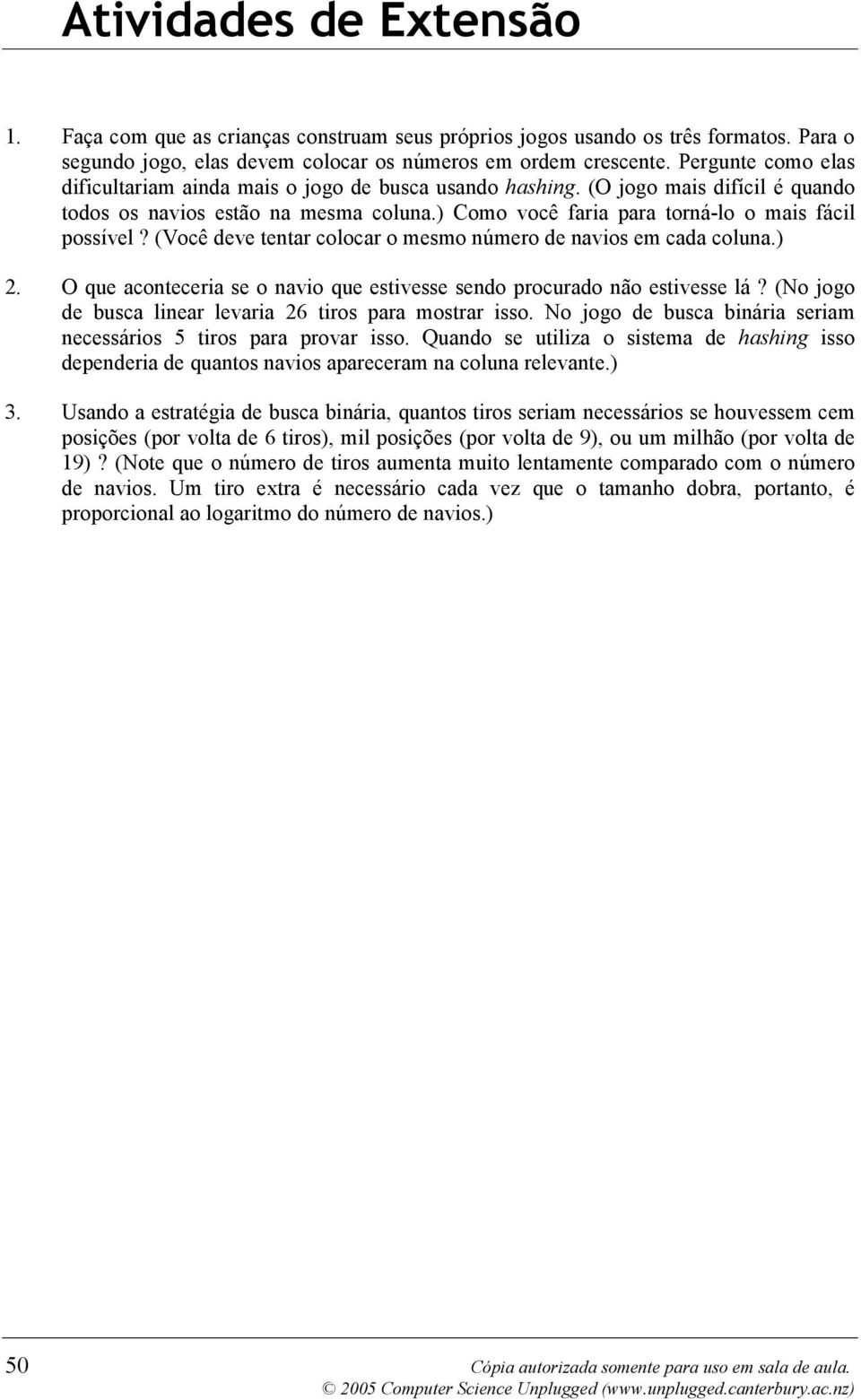 Atividades de Extensão

1. Faça com que as crianças construam seus próprios jogos usando os três formatos. Para o segundo jogo, elas devem colocar os números em ordem crescente. Pergunte como elas dificultariam ainda mais o jogo de busca usando hashing. (O jogo mais difícil é quando todos os navios estão na mesma coluna.) Como você faria para torná-lo o mais fácil possível? (Você deve tentar colocar o mesmo número de navios em cada coluna.)

2. O que aconteceria se o navio que estivesse sendo procurado não estivesse lá? (No jogo de busca linear levaria 26 tiros para mostrar isso. No jogo de busca binária seriam necessários 5 tiros para provar isso. Quando se utiliza o sistema de hashing isso dependeria de quantos navios apareceram na coluna relevante.)

3. Usando a estratégia de busca binária, quantos tiros seriam necessários se houvessem cem posições (por volta de 6 tiros), mil posições (por volta de 9), ou um milhão (por volta de 19)? (Note que o número de tiros aumenta muito lentamente comparado com o número de navios. Um tiro extra é necessário cada vez que o tamanho dobra, portanto, é proporcional ao logaritmo do número de navios.)

50

Cópia autorizada somente para uso em sala de aula.
© 2005 Computer Science Unplugged (www.unplugged.canterbury.ac.nz)